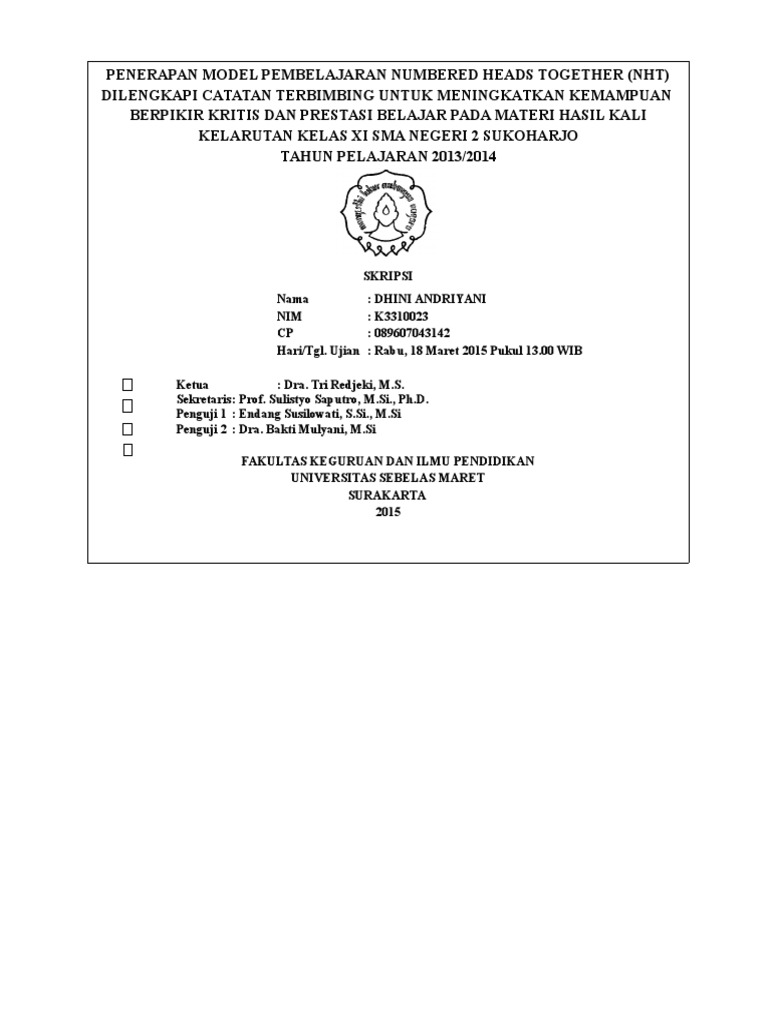 PENERAPAN MODEL PEMBELAJARAN NUMBERED HEADS TOGETHER (NHT) DILENGKAPI CATATAN TERBIMBING UNTUK MENINGKATKAN KEMAMPUAN BERPIKIR KRITIS DAN PRESTASI BELAJAR PADA MATERI HASIL KALI KELARUTAN KELAS XI SMA NEGERI 2 SUKOHARJO
TAHUN PELAJARAN 2013/2014

SKRIPSI

Nama : DHINI ANDRIYANI
NIM : K3310023
CP : 089607043142
Hari/Tgl. Ujian : Rabu, 18 Maret 2015 Pukul 13.00 WIB

Ketua : Dra. Tri Redjeki, M.S.
Sekretaris: Prof. Sulistyo Saputro, M.Si., Ph.D.
Penguji 1 : Endang Susilowati, S.Si., M.Si
Penguji 2 : Dra. Bakti Mulyani, M.Si

FAKULTAS KEGURUAN DAN ILMU PENDIDIKAN
UNIVERSITAS SEBELAS MARET
SURAKARTA
2015